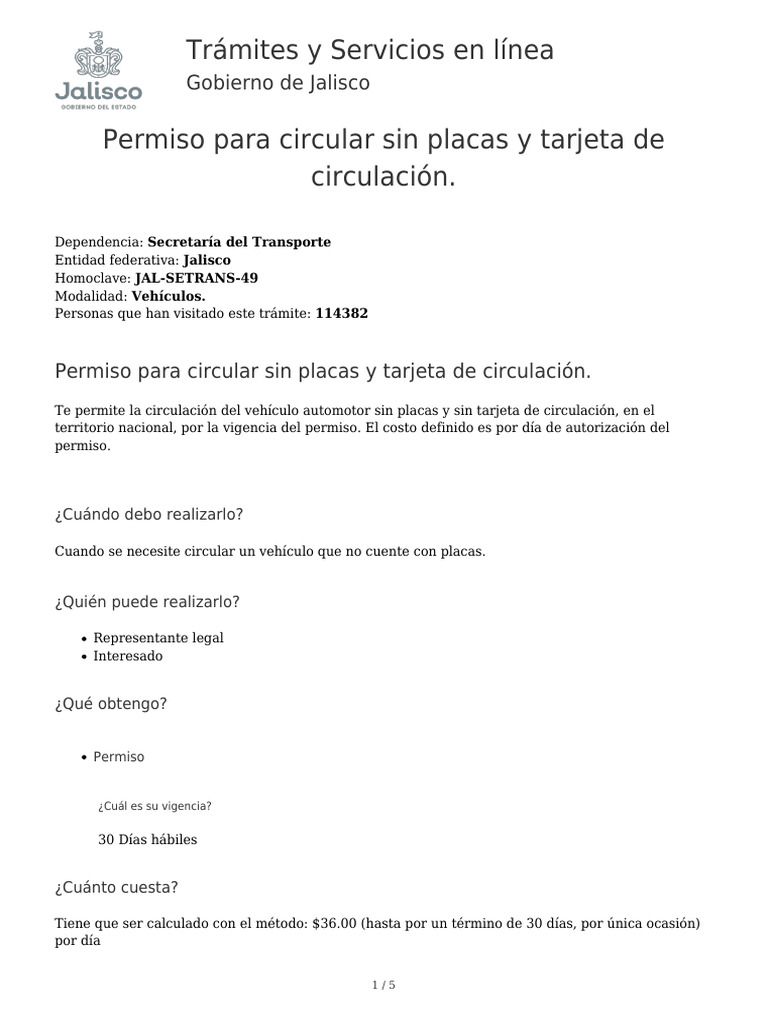 Jalisco
GOBIERNO DEL ESTADO

Trámites y Servicios en línea
Gobierno de Jalisco

Permiso para circular sin placas y tarjeta de circulación.

Dependencia: Secretaría del Transporte
Entidad federativa: Jalisco
Homoclave: JAL-SETRANS-49
Modalidad: Vehículos.
Personas que han visitado este trámite: 114382

Permiso para circular sin placas y tarjeta de circulación.

Te permite la circulación del vehículo automotor sin placas y sin tarjeta de circulación, en el territorio nacional, por la vigencia del permiso. El costo definido es por día de autorización del permiso.

¿Cuándo debo realizarlo?

Cuando se necesite circular un vehículo que no cuente con placas.

¿Quién puede realizarlo?

• Representante legal
• Interesado

¿Qué obtengo?

• Permiso

¿Cuál es su vigencia?

30 Días hábiles

¿Cuánto cuesta?

Tiene que ser calculado con el método: $36.00 (hasta por un término de 30 días, por única ocasión) por día

1 / 5